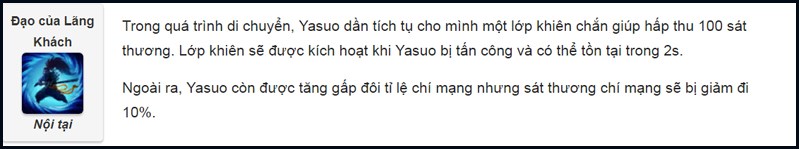 Đạo của Lãng Khách

Nội tại

Trong quá trình di chuyển, Yasuo dần tích tụ cho mình một lớp khiên chắn giúp hấp thu 100 sát thương. Lớp khiên sẽ được kích hoạt khi Yasuo bị tấn công và có thể tồn tại trong 2s.

Ngoài ra, Yasuo còn được tăng gấp đôi tỉ lệ chí mạng nhưng sát thương chí mạng sẽ bị giảm đi 10%.